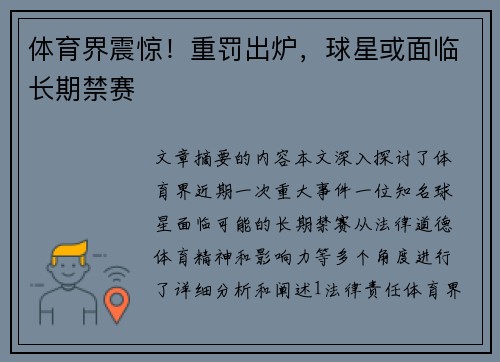 体育界震惊！重罚出炉，球星或面临长期禁赛

文章摘要的内容本文深入探讨了体育界近期一次重大事件一位知名球星面临可能的长期禁赛从法律道德体育精神和影响力等多个角度进行了详细分析和阐述1法律责任体育界